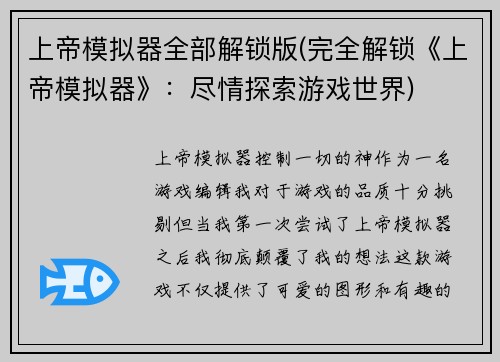 上帝模拟器全部解锁版(完全解锁《上帝模拟器》：尽情探索游戏世界)

上帝模拟器控制一切的神作为一名游戏编辑我对于游戏的品质十分挑剔但当我第一次尝试了上帝模拟器之后我彻底颠覆了我的想法这款游戏不仅提供了可爱的图形和有趣的